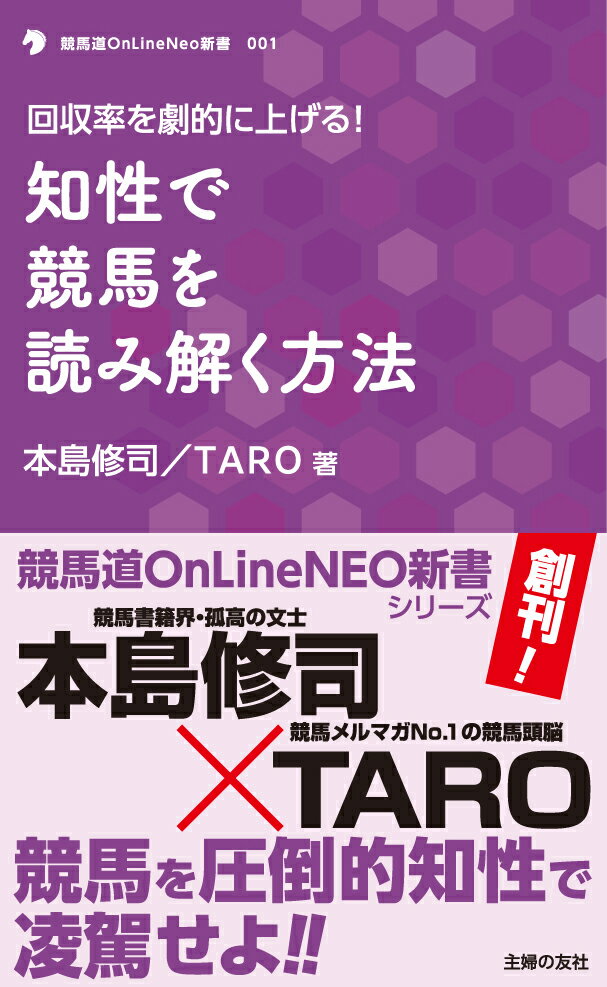 競馬道OnLineNeo新書　001

回収率を劇的に上げる!

知性で
競馬を
読み解く方法

本島修司／TARO 著

競馬道OnLineNEO新書
シリーズ

創刊!

競馬書籍界・孤高の文士
本島修司
×
競馬メルマガNo.1の競馬頭脳
TARO

競馬を圧倒的知性で
凌駕せよ!!

主婦の友社